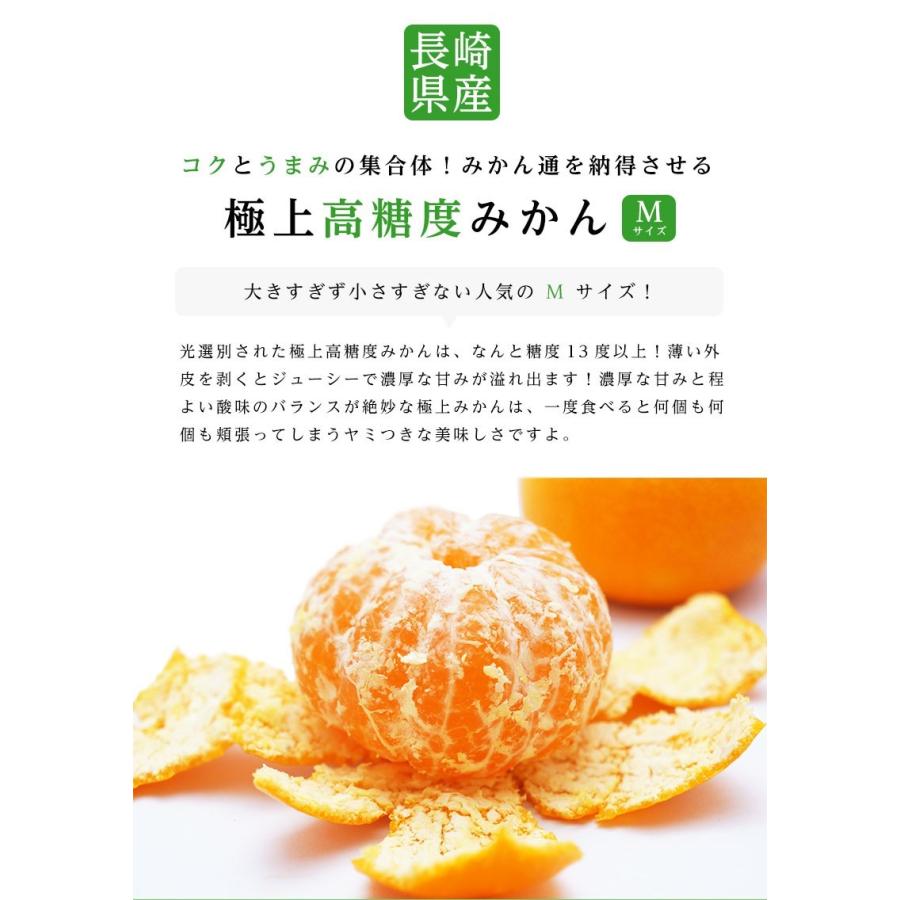 長崎県産

コクとうまみの集合体！みかん通を納得させる

極上高糖度みかん M サイズ

大きすぎず小さすぎない人気の M サイズ！

光選別された極上高糖度みかんは、なんと糖度13度以上！薄い外皮を剥くとジューシーで濃厚な甘みが溢れ出ます！濃厚な甘みと程よい酸味のバランスが絶妙な極上みかんは、一度食べると何個も何個も頬張ってしまうヤミつきな美味しさですよ。